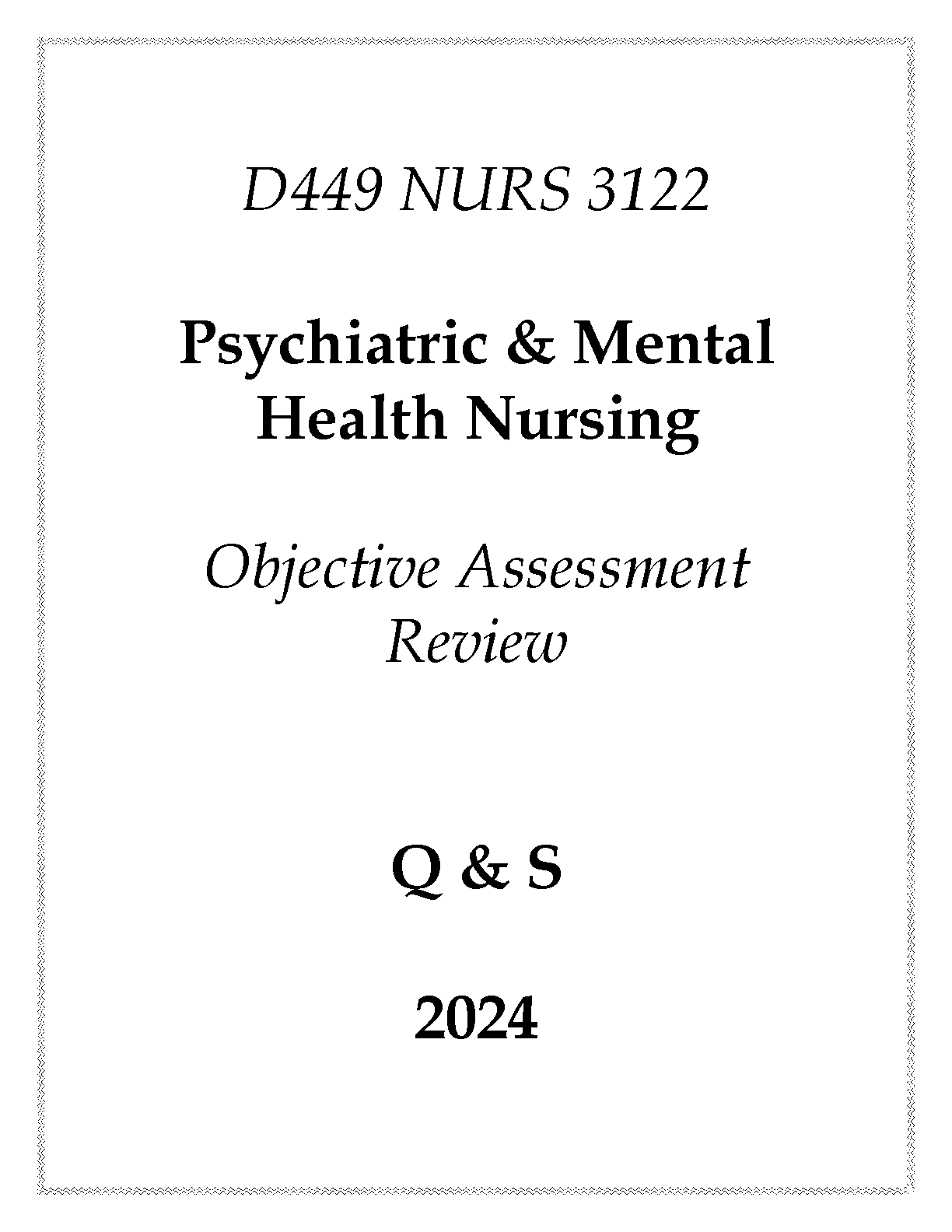 D449 NURS 3122

Psychiatric & Mental Health Nursing

Objective Assessment Review

Q & S

2024